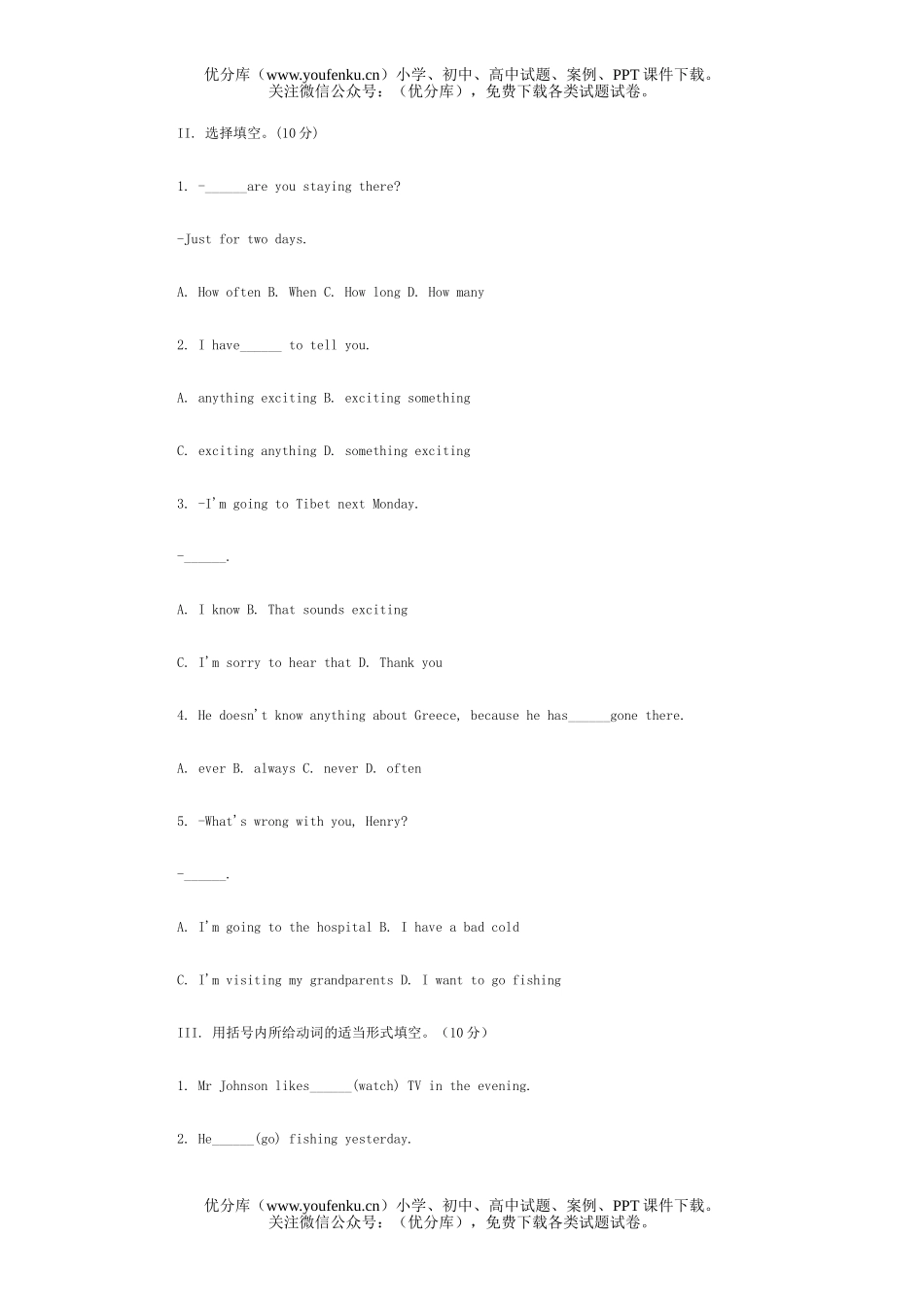 优分库（www.youfenku.cn）小学、初中、高中试题、案例、PPT 课件下载。
关注微信公众号：（优分库），免费下载各类试题试卷。

II. 选择填空。(10 分)

1. -______are you staying there?

-Just for two days.

A. How often B. When C. How long D. How many

2. I have______ to tell you.

A. anything exciting B. exciting something

C. exciting anything D. something exciting

3. -I'm going to Tibet next Monday.

-______.

A. I know B. That sounds exciting

C. I'm sorry to hear that D. Thank you

4. He doesn't know anything about Greece, because he has______gone there.

A. ever B. always C. never D. often

5. -What's wrong with you, Henry?

-______.

A. I'm going to the hospital B. I have a bad cold

C. I'm visiting my grandparents D. I want to go fishing

III. 用括号内所给动词的适当形式填空。(10 分)

1. Mr Johnson likes______(watch) TV in the evening.

2. He______(go) fishing yesterday.

优分库（www.youfenku.cn）小学、初中、高中试题、案例、PPT 课件下载。
关注微信公众号：（优分库），免费下载各类试题试卷。